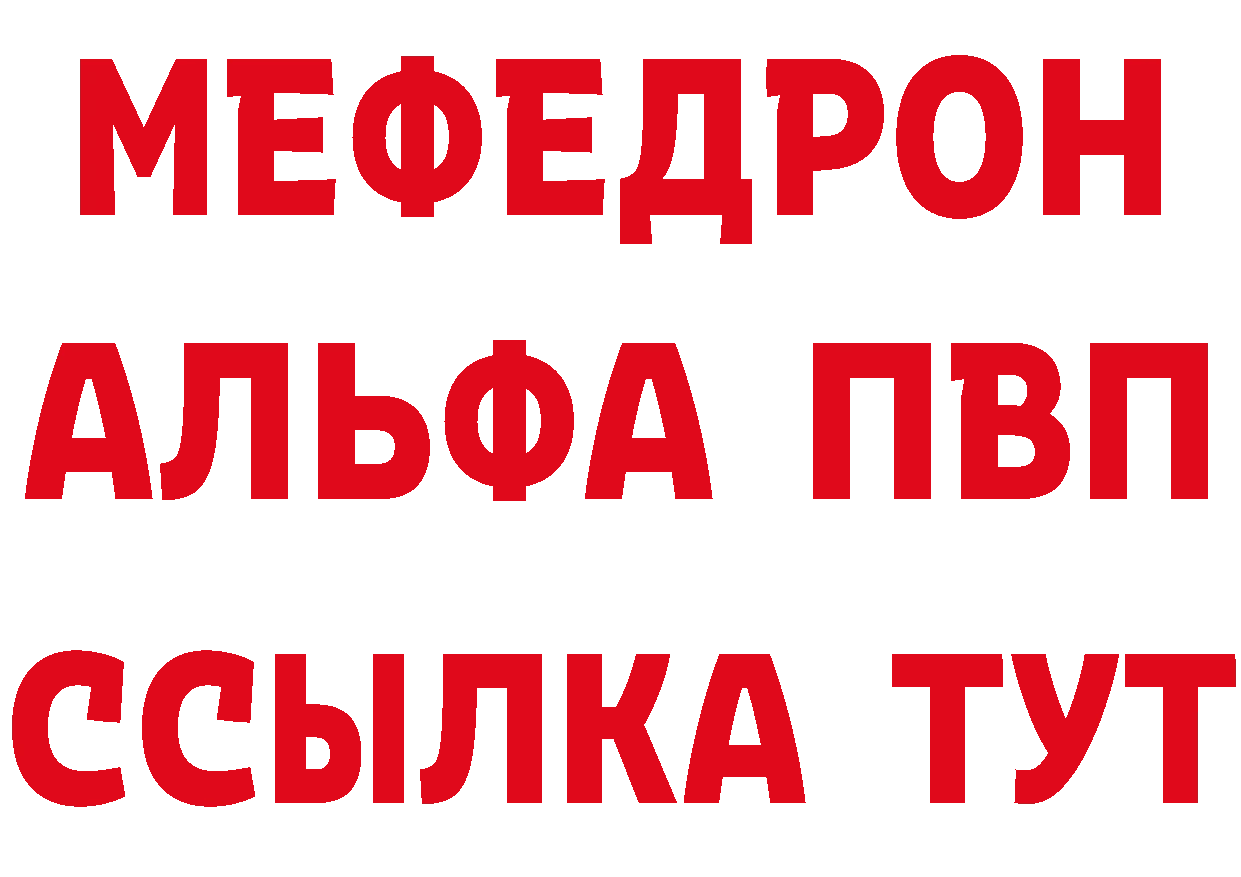 МЕФЕДРОН
АЛЬФА ПВП
ССЫЛКА ТУТ